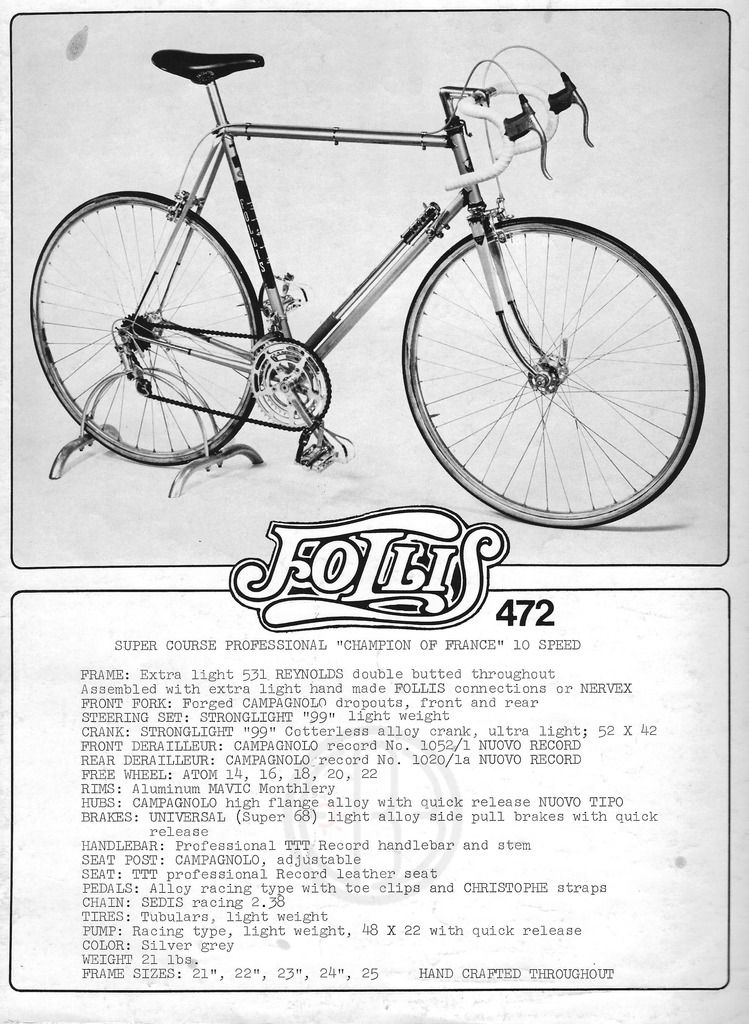 FOLLIS

FOLLIS

472

SUPER COURSE PROFESSIONAL "CHAMPION OF FRANCE" 10 SPEED

FRAME: Extra light 531 REYNOLDS double butted throughout
Assembled with extra light hand made FOLLIS connections or NERVEX
FRONT FORK: Forged CAMPAGNOLO dropouts, front and rear
STEERING SET: STRONGLIGHT "99" light weight
CRANK: STRONGLIGHT "99" Cotterless alloy crank, ultra light; 52 X 42
FRONT DERAILLEUR: CAMPAGNOLO record No. 1052/1 NUOVO RECORD
REAR DERAILLEUR: CAMPAGNOLO record No. 1020/1a NUOVO RECORD
FREE WHEEL: ATOM 14, 16, 18, 20, 22
RIMS: Aluminum MAVIC Monthlery
HUBS: CAMPAGNOLO high flange alloy with quick release NUOVO TIPO
BRAKES: UNIVERSAL (Super 68) light alloy side pull brakes with quick release
HANDLEBAR: Professional TTT Record handlebar and stem
SEAT POST: CAMPAGNOLO, adjustable
SEAT: TTT professional Record leather seat
PEDALS: Alloy racing type with toe clips and CHRISTOPHE straps
CHAIN: SEDIS racing 2.38
TIRES: Tubulars, light weight
PUMP: Racing type, light weight, 48 X 22 with quick release
COLOR: Silver grey
WEIGHT 21 lbs.
FRAME SIZES: 21", 22", 23", 24", 25     HAND CRAFTED THROUGHOUT